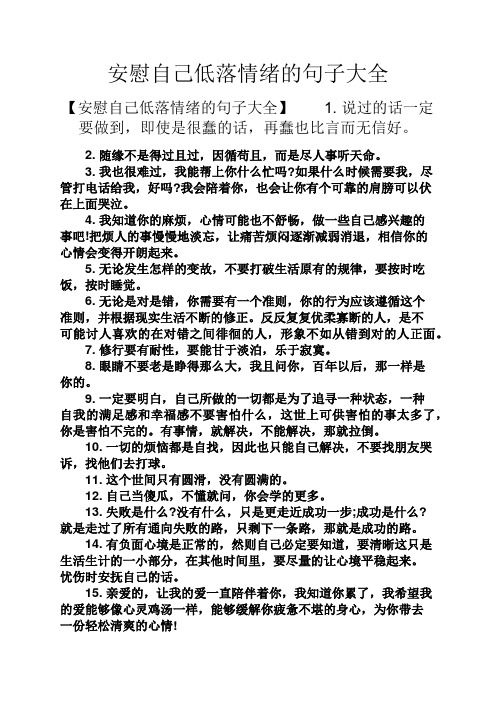 安慰自己低落情绪的句子大全

【安慰自己低落情绪的句子大全】　1. 说过的话一定要做到，即使是很蠢的话，再蠢也比言而无信好。

2. 随缘不是得过且过，因循苟且，而是尽人事听天命。

3. 我也很难过，我能帮上你什么忙吗?如果什么时候需要我，尽管打电话给我，好吗?我会陪着你，也会让你有个可靠的肩膀可以伏在上面哭泣。

4. 我知道你的麻烦，心情可能也不舒畅，做一些自己感兴趣的事吧!把烦人的事慢慢地淡忘，让痛苦烦闷逐渐减弱消退，相信你的心情会变得开朗起来。

5. 无论发生怎样的变故，不要打破生活原有的规律，要按时吃饭，按时睡觉。

6. 无论是对是错，你需要有一个准则，你的行为应该遵循这个准则，并根据现实生活不断的修正。反反复复优柔寡断的人，是不可能讨人喜欢的在对错之间徘徊的人，形象不如从错到对的人正面。

7. 修行要有耐性，要能甘于淡泊，乐于寂寞。

8. 眼睛不要老是睁得那么大，我且问你，百年以后，那一样是你的。

9. 一定要明白，自己所做的一切都是为了追寻一种状态，一种自我的满足感和幸福感不要害怕什么，这世上可供害怕的事太多了，你是害怕不完的。有事情，就解决，不能解决，那就拉倒。

10. 一切的烦恼都是自找，因此也只能自己解决，不要找朋友哭诉，找他们去打球。

11. 这个世间只有圆滑，没有圆满的。

12. 自己当傻瓜，不懂就问，你会学的更多。

13. 失败是什么?没有什么，只是更走近成功一步;成功是什么?就是走过了所有通向失败的路，只剩下一条路，那就是成功的路。

14. 有负面心境是正常的，然则自己必定要知道，要清晰这只是生活生计的一小部分，在其他时间里，要尽量的让心境平稳起来。忧伤时安抚自己的话。

15. 亲爱的，让我的爱一直陪伴着你，我知道你累了，我希望我的爱能够像心灵鸡汤一样，能够缓解你疲惫不堪的身心，为你带去一份轻松清爽的心情!